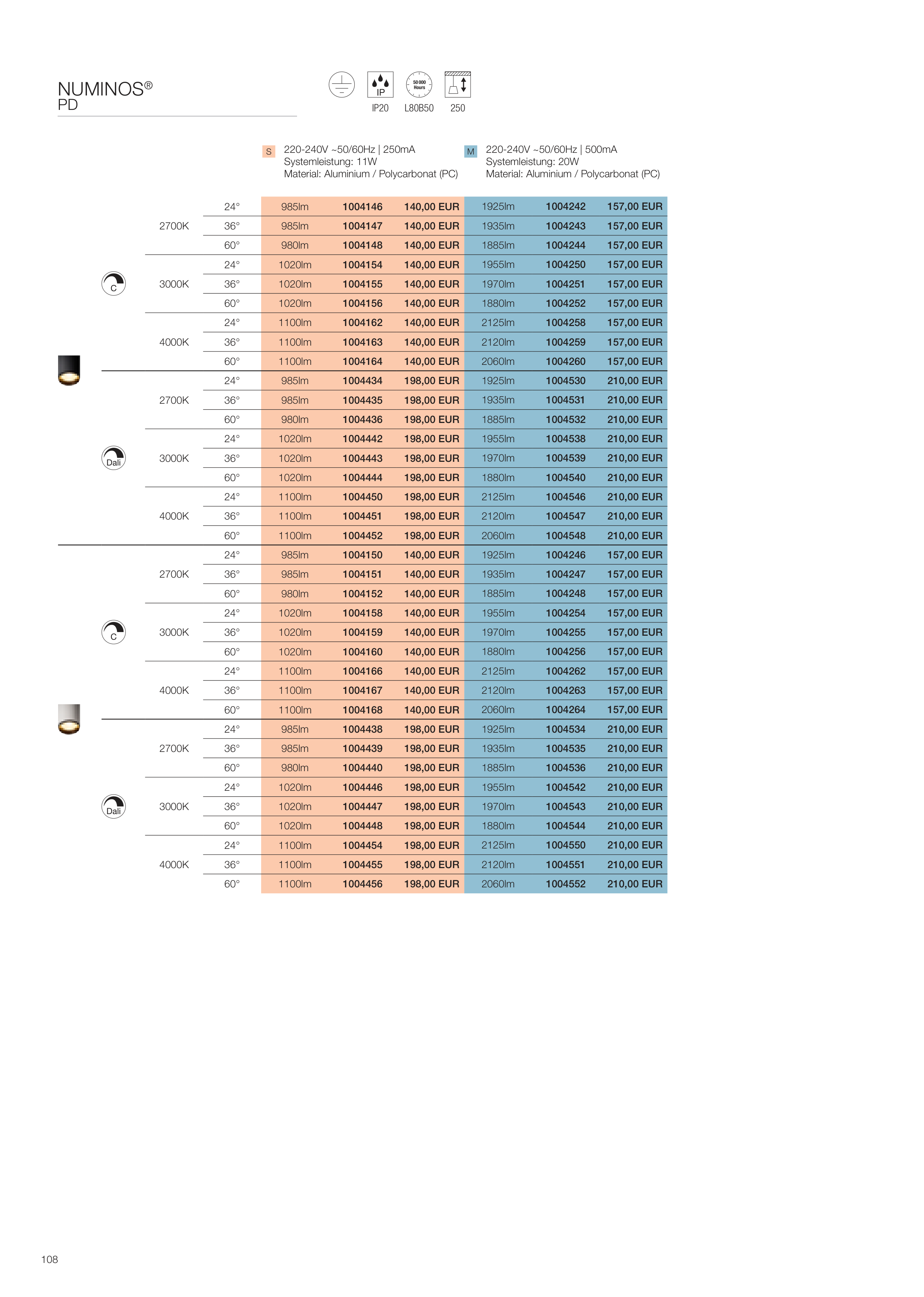 NUMINOS®
PD

IP
50 000 Hours
IP20 L80B50 250

S 220-240V ~50/60Hz | 250mA
Systemleistung: 11W
Material: Aluminium / Polycarbonat (PC)

M 220-240V ~50/60Hz | 500mA
Systemleistung: 20W
Material: Aluminium / Polycarbonat (PC)

| | | | | | | | | |
|---|---|---|---|---|---|---|---|---|
| C | 2700K | 24° | 985lm | 1004146 | 140,00 EUR | 1925lm | 1004242 | 157,00 EUR |
| | | 36° | 985lm | 1004147 | 140,00 EUR | 1935lm | 1004243 | 157,00 EUR |
| | | 60° | 980lm | 1004148 | 140,00 EUR | 1885lm | 1004244 | 157,00 EUR |
| | 3000K | 24° | 1020lm | 1004154 | 140,00 EUR | 1955lm | 1004250 | 157,00 EUR |
| | | 36° | 1020lm | 1004155 | 140,00 EUR | 1970lm | 1004251 | 157,00 EUR |
| | | 60° | 1020lm | 1004156 | 140,00 EUR | 1880lm | 1004252 | 157,00 EUR |
| | 4000K | 24° | 1100lm | 1004162 | 140,00 EUR | 2125lm | 1004258 | 157,00 EUR |
| | | 36° | 1100lm | 1004163 | 140,00 EUR | 2120lm | 1004259 | 157,00 EUR |
| | | 60° | 1100lm | 1004164 | 140,00 EUR | 2060lm | 1004260 | 157,00 EUR |
| Dali | 2700K | 24° | 985lm | 1004434 | 198,00 EUR | 1925lm | 1004530 | 210,00 EUR |
| | | 36° | 985lm | 1004435 | 198,00 EUR | 1935lm | 1004531 | 210,00 EUR |
| | | 60° | 980lm | 1004436 | 198,00 EUR | 1885lm | 1004532 | 210,00 EUR |
| | 3000K | 24° | 1020lm | 1004442 | 198,00 EUR | 1955lm | 1004538 | 210,00 EUR |
| | | 36° | 1020lm | 1004443 | 198,00 EUR | 1970lm | 1004539 | 210,00 EUR |
| | | 60° | 1020lm | 1004444 | 198,00 EUR | 1880lm | 1004540 | 210,00 EUR |
| | 4000K | 24° | 1100lm | 1004450 | 198,00 EUR | 2125lm | 1004546 | 210,00 EUR |
| | | 36° | 1100lm | 1004451 | 198,00 EUR | 2120lm | 1004547 | 210,00 EUR |
| | | 60° | 1100lm | 1004452 | 198,00 EUR | 2060lm | 1004548 | 210,00 EUR |
| C | 2700K | 24° | 985lm | 1004150 | 140,00 EUR | 1925lm | 1004246 | 157,00 EUR |
| | | 36° | 985lm | 1004151 | 140,00 EUR | 1935lm | 1004247 | 157,00 EUR |
| | | 60° | 980lm | 1004152 | 140,00 EUR | 1885lm | 1004248 | 157,00 EUR |
| | 3000K | 24° | 1020lm | 1004158 | 140,00 EUR | 1955lm | 1004254 | 157,00 EUR |
| | | 36° | 1020lm | 1004159 | 140,00 EUR | 1970lm | 1004255 | 157,00 EUR |
| | | 60° | 1020lm | 1004160 | 140,00 EUR | 1880lm | 1004256 | 157,00 EUR |
| | 4000K | 24° | 1100lm | 1004166 | 140,00 EUR | 2125lm | 1004262 | 157,00 EUR |
| | | 36° | 1100lm | 1004167 | 140,00 EUR | 2120lm | 1004263 | 157,00 EUR |
| | | 60° | 1100lm | 1004168 | 140,00 EUR | 2060lm | 1004264 | 157,00 EUR |
| Dali | 2700K | 24° | 985lm | 1004438 | 198,00 EUR | 1925lm | 1004534 | 210,00 EUR |
| | | 36° | 985lm | 1004439 | 198,00 EUR | 1935lm | 1004535 | 210,00 EUR |
| | | 60° | 980lm | 1004440 | 198,00 EUR | 1885lm | 1004536 | 210,00 EUR |
| | 3000K | 24° | 1020lm | 1004446 | 198,00 EUR | 1955lm | 1004542 | 210,00 EUR |
| | | 36° | 1020lm | 1004447 | 198,00 EUR | 1970lm | 1004543 | 210,00 EUR |
| | | 60° | 1020lm | 1004448 | 198,00 EUR | 1880lm | 1004544 | 210,00 EUR |
| | 4000K | 24° | 1100lm | 1004454 | 198,00 EUR | 2125lm | 1004550 | 210,00 EUR |
| | | 36° | 1100lm | 1004455 | 198,00 EUR | 2120lm | 1004551 | 210,00 EUR |
| | | 60° | 1100lm | 1004456 | 198,00 EUR | 2060lm | 1004552 | 210,00 EUR |

108